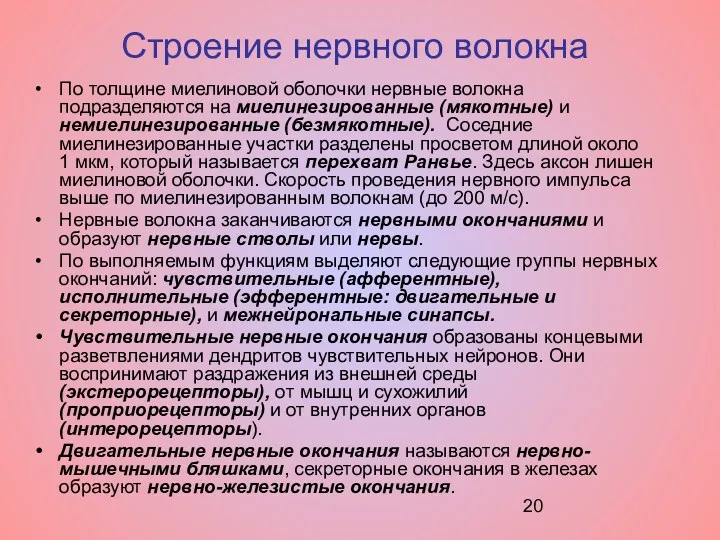 Строение нервного волокна

• По толщине миелиновой оболочки нервные волокна подразделяются на миелинезированные (мякотные) и немиелинезированные (безмякотные). Соседние миелинезированные участки разделены просветом длиной около 1 мкм, который называется перехват Ранвье. Здесь аксон лишен миелиновой оболочки. Скорость проведения нервного импульса выше по миелинезированным волокнам (до 200 м/с).

• Нервные волокна заканчиваются нервными окончаниями и образуют нервные стволы или нервы.

• По выполняемым функциям выделяют следующие группы нервных окончаний: чувствительные (афферентные), исполнительные (эфферентные: двигательные и секреторные), и межнейрональные синапсы.

• Чувствительные нервные окончания образованы концевыми разветвлениями дендритов чувствительных нейронов. Они воспринимают раздражения из внешней среды (экстерорецепторы), от мышц и сухожилий (проприорецепторы) и от внутренних органов (интерорецепторы).

• Двигательные нервные окончания называются нервно-мышечными бляшками, секреторные окончания в железах образуют нервно-железистые окончания.

20